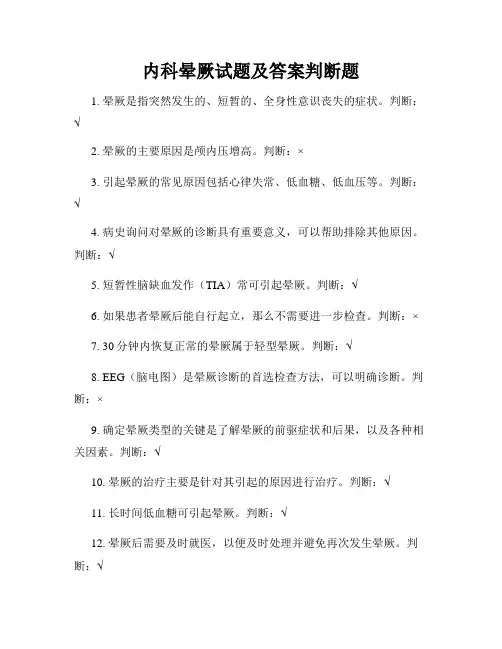 内科晕厥试题及答案判断题

1. 晕厥是指突然发生的、短暂的、全身性意识丧失的症状。判断：√

2. 晕厥的主要原因是颅内压增高。判断：×

3. 引起晕厥的常见原因包括心律失常、低血糖、低血压等。判断：√

4. 病史询问对晕厥的诊断具有重要意义，可以帮助排除其他原因。判断：√

5. 短暂性脑缺血发作（TIA）常可引起晕厥。判断：√

6. 如果患者晕厥后能自行起立，那么不需要进一步检查。判断：×

7. 30 分钟内恢复正常的晕厥属于轻型晕厥。判断：√

8. EEG（脑电图）是晕厥诊断的首选检查方法，可以明确诊断。判断：×

9. 确定晕厥类型的关键是了解晕厥的前驱症状和后果，以及各种相关因素。判断：√

10. 晕厥的治疗主要是针对其引起的原因进行治疗。判断：√

11. 长时间低血糖可引起晕厥。判断：√

12. 晕厥后需要及时就医，以便及时处理并避免再次发生晕厥。判断：√